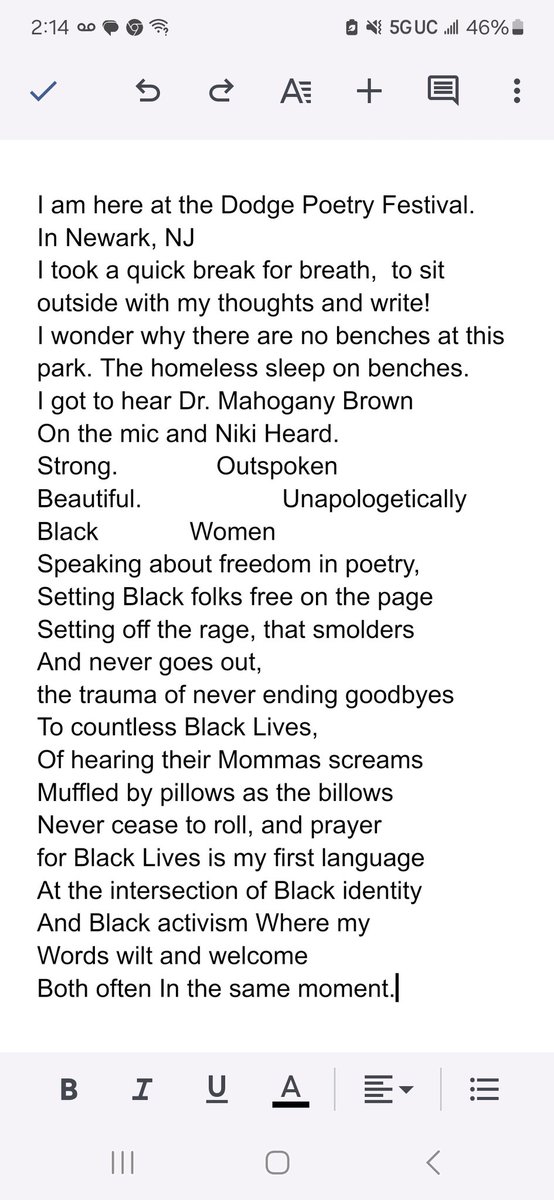 2:14 5G UC 46%

I am here at the Dodge Poetry Festival.
In Newark, NJ
I took a quick break for breath, to sit outside with my thoughts and write!
I wonder why there are no benches at this park. The homeless sleep on benches.
I got to hear Dr. Mahogany Brown
On the mic and Niki Heard.
Strong. Outspoken
Beautiful. Unapologetically
Black Women
Speaking about freedom in poetry,
Setting Black folks free on the page
Setting off the rage, that smolders
And never goes out,
the trauma of never ending goodbyes
To countless Black Lives,
Of hearing their Mommas screams
Muffled by pillows as the billows
Never cease to roll, and prayer
for Black Lives is my first language
At the intersection of Black identity
And Black activism Where my
Words wilt and welcome
Both often In the same moment.

B I U A